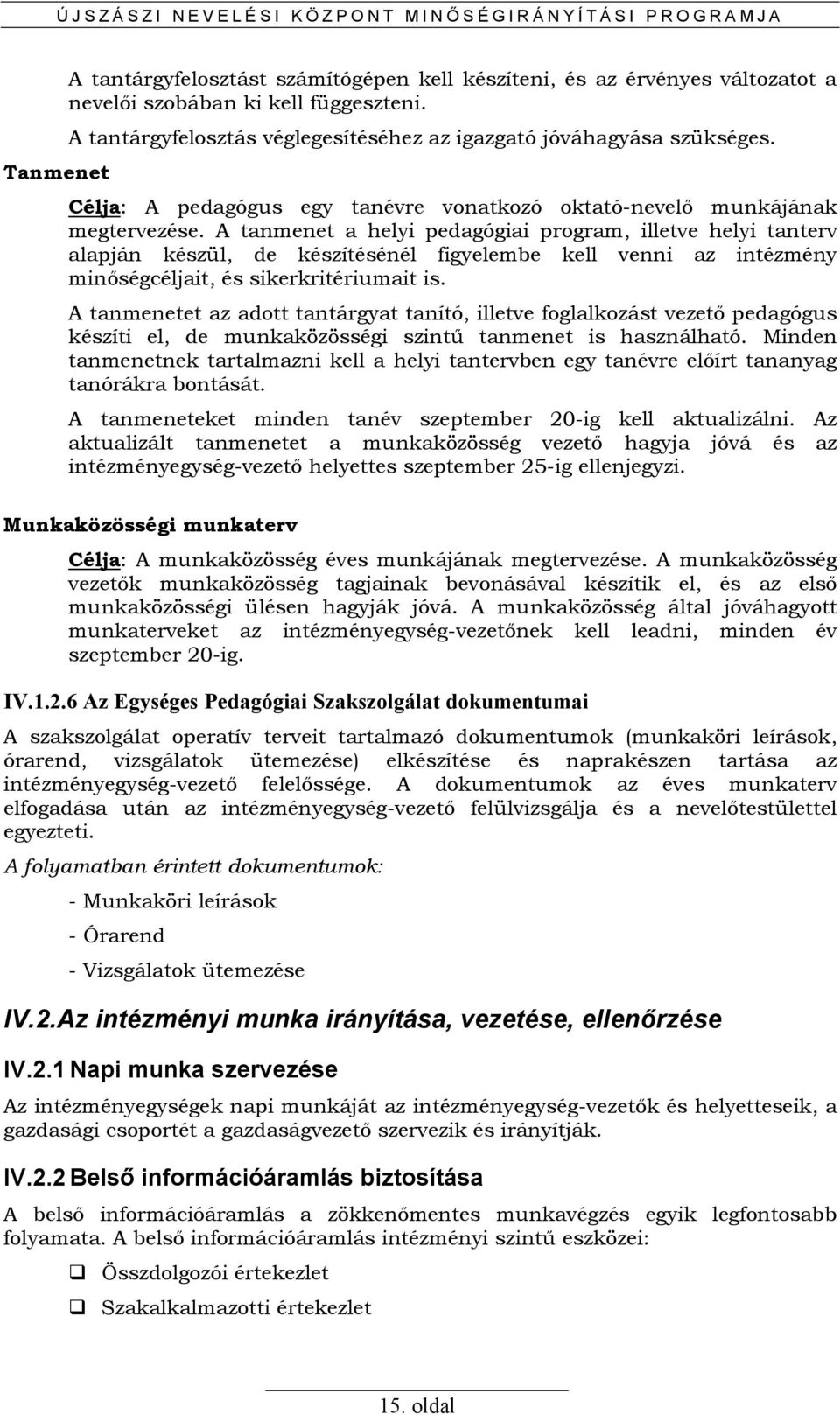 ÚJSZÁSZI NEVELÉSI KÖZPONT MINŐSÉGIRÁNYÍTÁSI PROGRAMJA

A tantárgyfelosztást számítógépen kell készíteni, és az érvényes változatot a nevelői szobában ki kell függeszteni.

A tantárgyfelosztás véglegesítéséhez az igazgató jóváhagyása szükséges.

Tanmenet

Célja: A pedagógus egy tanévre vonatkozó oktató-nevelő munkájának megtervezése. A tanmenet a helyi pedagógiai program, illetve helyi tanterv alapján készül, de készítésénél figyelembe kell venni az intézmény minőségcéljait, és sikerkritériumait is.

A tanmenetet az adott tantárgyat tanító, illetve foglalkozást vezető pedagógus készíti el, de munkaközösségi szintű tanmenet is használható. Minden tanmenetnek tartalmazni kell a helyi tantervben egy tanévre előírt tananyag tanórákra bontását.

A tanmeneteket minden tanév szeptember 20-ig kell aktualizálni. Az aktualizált tanmenetet a munkaközösség vezető hagyja jóvá és az intézményegység-vezető helyettes szeptember 25-ig ellenjegyzi.

Munkaközösségi munkaterv

Célja: A munkaközösség éves munkájának megtervezése. A munkaközösség vezetők munkaközösség tagjainak bevonásával készítik el, és az első munkaközösségi ülésen hagyják jóvá. A munkaközösség által jóváhagyott munkaterveket az intézményegység-vezetőnek kell leadni, minden év szeptember 20-ig.

IV.1.2.6 Az Egységes Pedagógiai Szakszolgálat dokumentumai

A szakszolgálat operatív terveit tartalmazó dokumentumok (munkaköri leírások, órarend, vizsgálatok ütemezése) elkészítése és naprakészen tartása az intézményegység-vezető felelőssége. A dokumentumok az éves munkaterv elfogadása után az intézményegység-vezető felülvizsgálja és a nevelőtestülettel egyezteti.

A folyamatban érintett dokumentumok:

- Munkaköri leírások

- Órarend

- Vizsgálatok ütemezése

IV.2.Az intézményi munka irányítása, vezetése, ellenőrzése

IV.2.1 Napi munka szervezése

Az intézményegységek napi munkáját az intézményegység-vezetők és helyetteseik, a gazdasági csoportét a gazdaságvezető szervezik és irányítják.

IV.2.2 Belső információáramlás biztosítása

A belső információáramlás a zökkenőmentes munkavégzés egyik legfontosabb folyamata. A belső információáramlás intézményi szintű eszközei:

❑ Összdolgozói értekezlet

❑ Szakalkalmazotti értekezlet

15. oldal